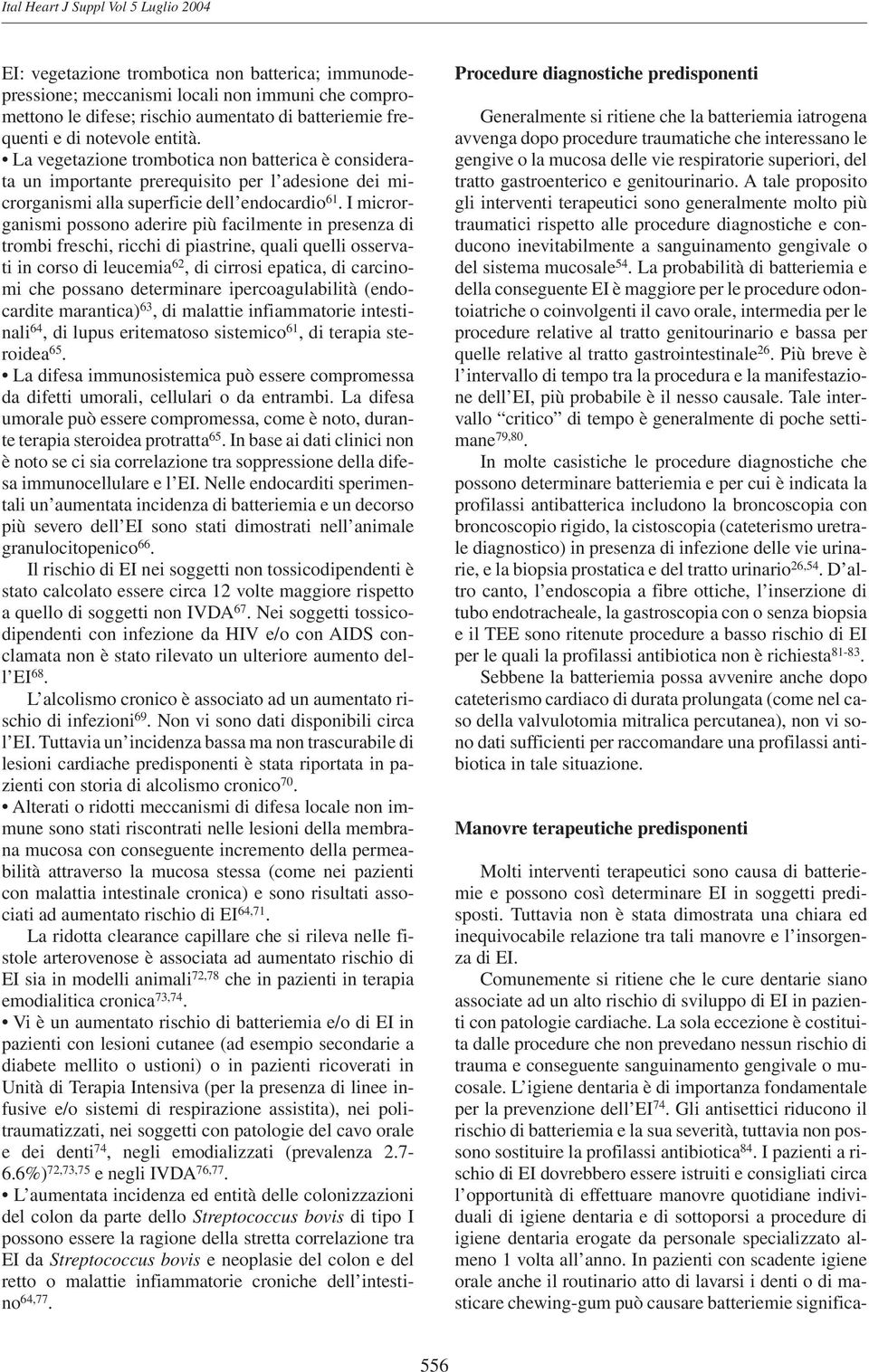 Ital Heart J Suppl Vol 5 Luglio 2004

EI: vegetazione trombotica non batterica; immunodepressione; meccanismi locali non immuni che compromettono le difese; rischio aumentato di batteriemie frequenti e di notevole entità.
• La vegetazione trombotica non batterica è considerata un importante prerequisito per l'adesione dei microrganismi alla superficie dell'endocardio$^{61}$. I microrganismi possono aderire più facilmente in presenza di trombi freschi, ricchi di piastrine, quali quelli osservati in corso di leucemia$^{62}$, di cirrosi epatica, di carcinomi che possano determinare ipercoagulabilità (endocardite marantica)$^{63}$, di malattie infiammatorie intestinali$^{64}$, di lupus eritematoso sistemico$^{61}$, di terapia steroidea$^{65}$.
• La difesa immunosistemica può essere compromessa da difetti umorali, cellulari o da entrambi. La difesa umorale può essere compromessa, come è noto, durante terapia steroidea protratta$^{65}$. In base ai dati clinici non è noto se ci sia correlazione tra soppressione della difesa immunocellulare e l'EI. Nelle endocarditi sperimentali un'aumentata incidenza di batteriemia e un decorso più severo dell'EI sono stati dimostrati nell'animale granulocitopenico$^{66}$.

Il rischio di EI nei soggetti non tossicodipendenti è stato calcolato essere circa 12 volte maggiore rispetto a quello di soggetti non IVDA$^{67}$. Nei soggetti tossicodipendenti con infezione da HIV e/o con AIDS conclamata non è stato rilevato un ulteriore aumento dell'EI$^{68}$.

L'alcolismo cronico è associato ad un aumentato rischio di infezioni$^{69}$. Non vi sono dati disponibili circa l'EI. Tuttavia un'incidenza bassa ma non trascurabile di lesioni cardiache predisponenti è stata riportata in pazienti con storia di alcolismo cronico$^{70}$.
• Alterati o ridotti meccanismi di difesa locale non immune sono stati riscontrati nelle lesioni della membrana mucosa con conseguente incremento della permeabilità attraverso la mucosa stessa (come nei pazienti con malattia intestinale cronica) e sono risultati associati ad aumentato rischio di EI$^{64,71}$.

La ridotta clearance capillare che si rileva nelle fistole arterovenose è associata ad aumentato rischio di EI sia in modelli animali$^{72,78}$ che in pazienti in terapia emodialitica cronica$^{73,74}$.
• Vi è un aumentato rischio di batteriemia e/o di EI in pazienti con lesioni cutanee (ad esempio secondarie a diabete mellito o ustioni) o in pazienti ricoverati in Unità di Terapia Intensiva (per la presenza di linee infusive e/o sistemi di respirazione assistita), nei politraumatizzati, nei soggetti con patologie del cavo orale e dei denti$^{74}$, negli emodializzati (prevalenza 2.7-6.6%)$^{72,73,75}$ e negli IVDA$^{76,77}$.
• L'aumentata incidenza ed entità delle colonizzazioni del colon da parte dello Streptococcus bovis di tipo I possono essere la ragione della stretta correlazione tra EI da Streptococcus bovis e neoplasie del colon e del retto o malattie infiammatorie croniche dell'intestino$^{64,77}$.

Procedure diagnostiche predisponenti

Generalmente si ritiene che la batteriemia iatrogena avvenga dopo procedure traumatiche che interessano le gengive o la mucosa delle vie respiratorie superiori, del tratto gastroenterico e genitourinario. A tale proposito gli interventi terapeutici sono generalmente molto più traumatici rispetto alle procedure diagnostiche e conducono inevitabilmente a sanguinamento gengivale o del sistema mucosale$^{54}$. La probabilità di batteriemia e della conseguente EI è maggiore per le procedure odontoiatriche o coinvolgenti il cavo orale, intermedia per le procedure relative al tratto genitourinario e bassa per quelle relative al tratto gastrointestinale$^{26}$. Più breve è l'intervallo di tempo tra la procedura e la manifestazione dell'EI, più probabile è il nesso causale. Tale intervallo "critico" di tempo è generalmente di poche settimane$^{79,80}$.

In molte casistiche le procedure diagnostiche che possono determinare batteriemia e per cui è indicata la profilassi antibatterica includono la broncoscopia con broncoscopio rigido, la cistoscopia (cateterismo uretrale diagnostico) in presenza di infezione delle vie urinarie, e la biopsia prostatica e del tratto urinario$^{26,54}$. D'altro canto, l'endoscopia a fibre ottiche, l'inserzione di tubo endotracheale, la gastroscopia con o senza biopsia e il TEE sono ritenute procedure a basso rischio di EI per le quali la profilassi antibiotica non è richiesta$^{81-83}$.

Sebbene la batteriemia possa avvenire anche dopo cateterismo cardiaco di durata prolungata (come nel caso della valvulotomia mitralica percutanea), non vi sono dati sufficienti per raccomandare una profilassi antibiotica in tale situazione.

Manovre terapeutiche predisponenti

Molti interventi terapeutici sono causa di batteriemie e possono così determinare EI in soggetti predisposti. Tuttavia non è stata dimostrata una chiara ed inequivocabile relazione tra tali manovre e l'insorgenza di EI.

Comunemente si ritiene che le cure dentarie siano associate ad un alto rischio di sviluppo di EI in pazienti con patologie cardiache. La sola eccezione è costituita dalle procedure che non prevedano nessun rischio di trauma e conseguente sanguinamento gengivale o mucosale. L'igiene dentaria è di importanza fondamentale per la prevenzione dell'EI$^{74}$. Gli antisettici riducono il rischio di batteriemia e la sua severità, tuttavia non possono sostituire la profilassi antibiotica$^{84}$. I pazienti a rischio di EI dovrebbero essere istruiti e consigliati circa l'opportunità di effettuare manovre quotidiane individuali di igiene dentaria e di sottoporsi a procedure di igiene dentaria erogate da personale specializzato almeno 1 volta all'anno. In pazienti con scadente igiene orale anche il routinario atto di lavarsi i denti o di masticare chewing-gum può causare batteriemie significa-

556